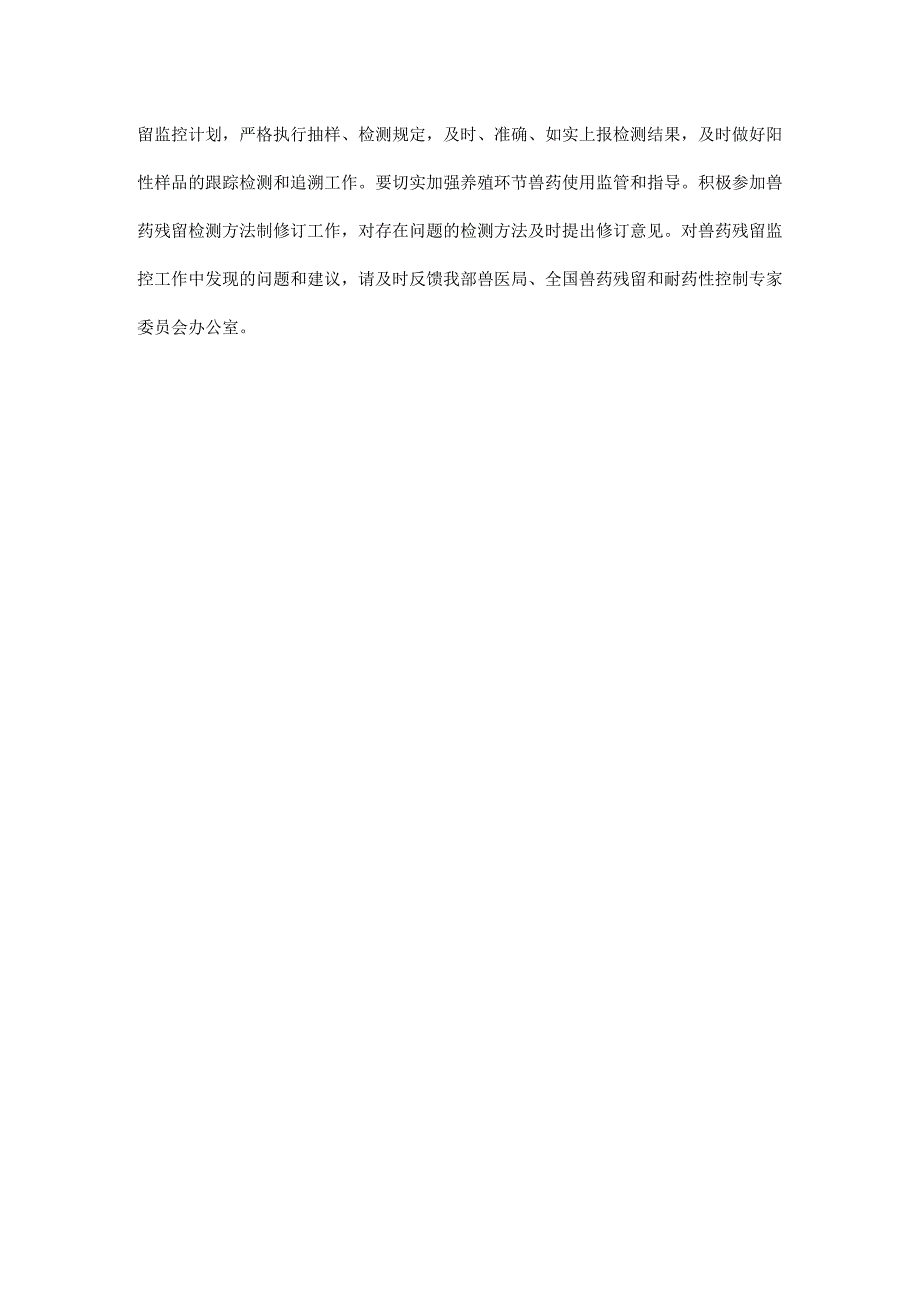 留监控计划，严格执行抽样、检测规定，及时、准确、如实上报检测结果，及时做好阳性样品的跟踪检测和追溯工作。要切实加强养殖环节兽药使用监管和指导。积极参加兽药残留检测方法制修订工作，对存在问题的检测方法及时提出修订意见。对兽药残留监控工作中发现的问题和建议，请及时反馈我部兽医局、全国兽药残留和耐药性控制专家委员会办公室。